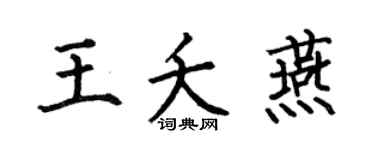 王夭燕

词典网